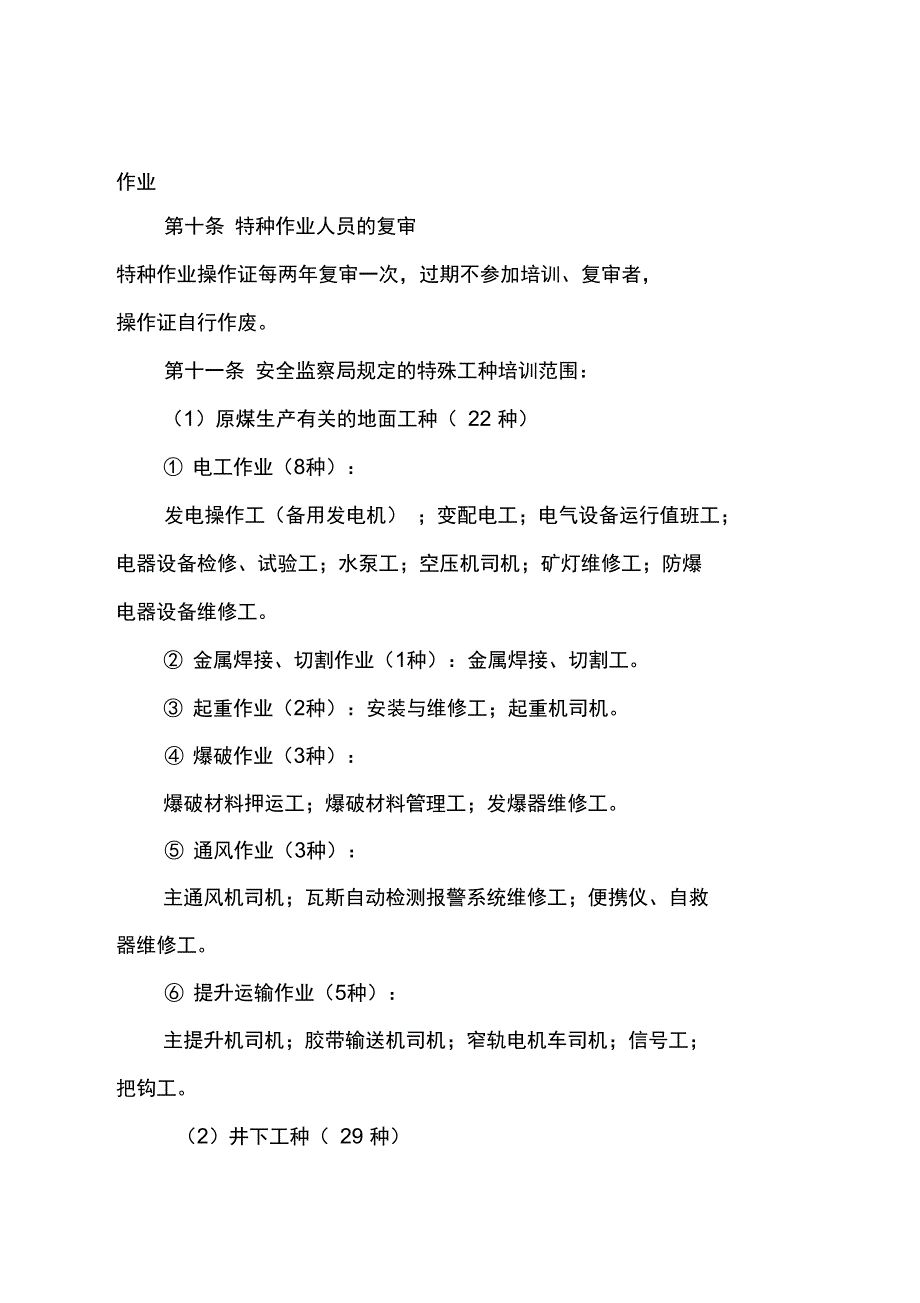 作业

第十条 特种作业人员的复审

特种作业操作证每两年复审一次，过期不参加培训、复审者，操作证自行作废。

第十一条 安全监察局规定的特殊工种培训范围：

（1）原煤生产有关的地面工种（ 22 种）

① 电工作业（8种）：

发电操作工（备用发电机） ；变配电工；电气设备运行值班工；电器设备检修、试验工；水泵工；空压机司机；矿灯维修工；防爆电器设备维修工。

② 金属焊接、切割作业（1种）：金属焊接、切割工。

③ 起重作业（2种）：安装与维修工；起重机司机。

④ 爆破作业（3种）：

爆破材料押运工；爆破材料管理工；发爆器维修工。

⑤ 通风作业（3种）：

主通风机司机；瓦斯自动检测报警系统维修工；便携仪、自救器维修工。

⑥ 提升运输作业（5种）：

主提升机司机；胶带输送机司机；窄轨电机车司机；信号工；把钩工。

（2）井下工种（ 29 种）